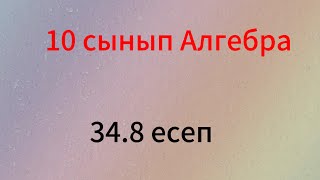 10 сынып Алгебра

34.8 есеп